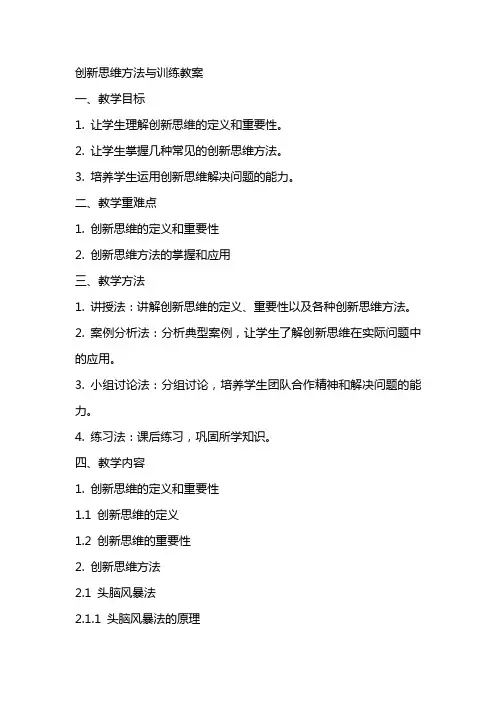 创新思维方法与训练教案

一、教学目标

1. 让学生理解创新思维的定义和重要性。

2. 让学生掌握几种常见的创新思维方法。

3. 培养学生运用创新思维解决问题的能力。

二、教学重难点

1. 创新思维的定义和重要性

2. 创新思维方法的掌握和应用

三、教学方法

1. 讲授法：讲解创新思维的定义、重要性以及各种创新思维方法。

2. 案例分析法：分析典型案例，让学生了解创新思维在实际问题中的应用。

3. 小组讨论法：分组讨论，培养学生团队合作精神和解决问题的能力。

4. 练习法：课后练习，巩固所学知识。

四、教学内容

1. 创新思维的定义和重要性

1.1 创新思维的定义

1.2 创新思维的重要性

2. 创新思维方法

2.1 头脑风暴法

2.1.1 头脑风暴法的原理